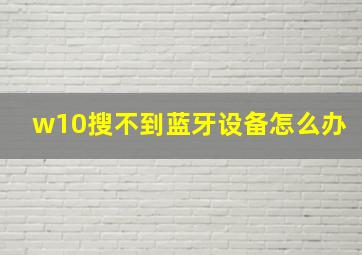 w10搜不到蓝牙设备怎么办